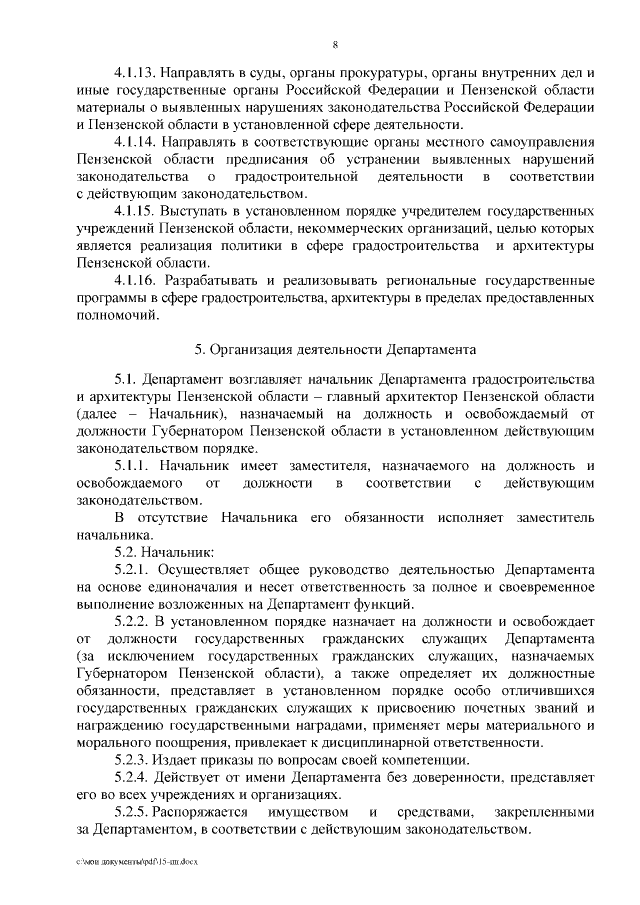 8

4.1.13. Направлять в суды, органы прокуратуры, органы внутренних дел и иные государственные органы Российской Федерации и Пензенской области материалы о выявленных нарушениях законодательства Российской Федерации и Пензенской области в установленной сфере деятельности.

4.1.14. Направлять в соответствующие органы местного самоуправления Пензенской области предписания об устранении выявленных нарушений законодательства о градостроительной деятельности в соответствии с действующим законодательством.

4.1.15. Выступать в установленном порядке учредителем государственных учреждений Пензенской области, некоммерческих организаций, целью которых является реализация политики в сфере градостроительства и архитектуры Пензенской области.

4.1.16. Разрабатывать и реализовывать региональные государственные программы в сфере градостроительства, архитектуры в пределах предоставленных полномочий.

5. Организация деятельности Департамента

5.1. Департамент возглавляет начальник Департамента градостроительства и архитектуры Пензенской области – главный архитектор Пензенской области (далее – Начальник), назначаемый на должность и освобождаемый от должности Губернатором Пензенской области в установленном действующим законодательством порядке.

5.1.1. Начальник имеет заместителя, назначаемого на должность и освобождаемого от должности в соответствии с действующим законодательством.

В отсутствие Начальника его обязанности исполняет заместитель начальника.

5.2. Начальник:

5.2.1. Осуществляет общее руководство деятельностью Департамента на основе единоначалия и несет ответственность за полное и своевременное выполнение возложенных на Департамент функций.

5.2.2. В установленном порядке назначает на должности и освобождает от должности государственных гражданских служащих Департамента (за исключением государственных гражданских служащих, назначаемых Губернатором Пензенской области), а также определяет их должностные обязанности, представляет в установленном порядке особо отличившихся государственных гражданских служащих к присвоению почетных званий и награждению государственными наградами, применяет меры материального и морального поощрения, привлекает к дисциплинарной ответственности.

5.2.3. Издает приказы по вопросам своей компетенции.

5.2.4. Действует от имени Департамента без доверенности, представляет его во всех учреждениях и организациях.

5.2.5. Распоряжается имуществом и средствами, закрепленными за Департаментом, в соответствии с действующим законодательством.

c:\мои документы\pdf\15-пп.docx